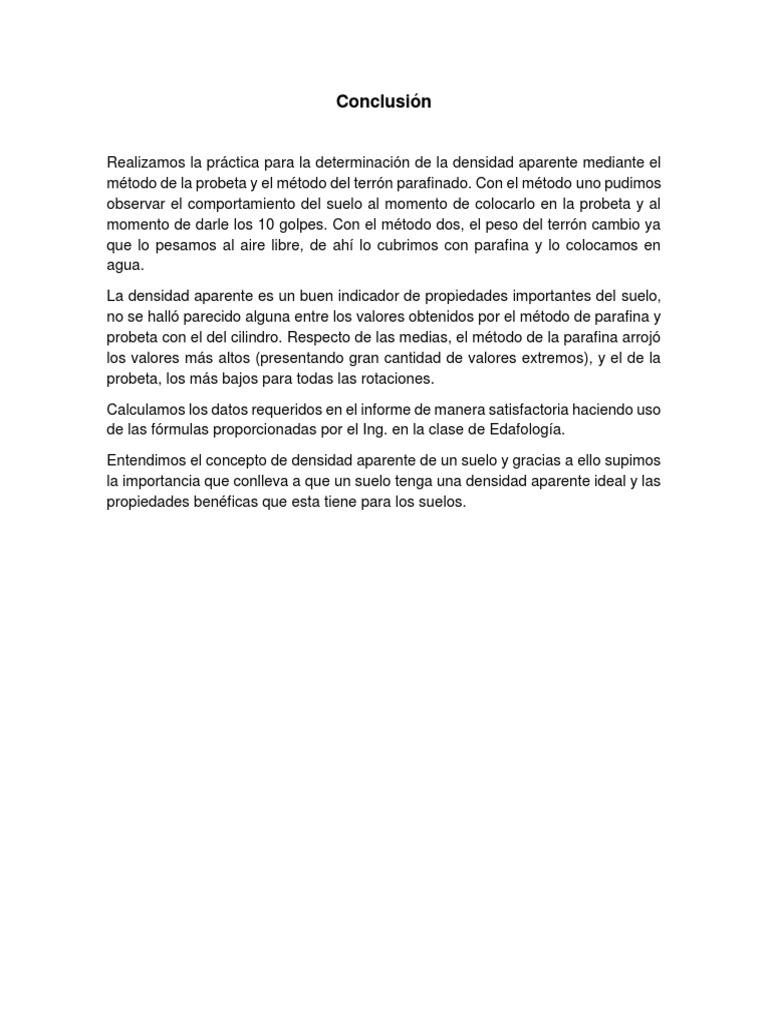 Conclusión

Realizamos la práctica para la determinación de la densidad aparente mediante el método de la probeta y el método del terrón parafinado. Con el método uno pudimos observar el comportamiento del suelo al momento de colocarlo en la probeta y al momento de darle los 10 golpes. Con el método dos, el peso del terrón cambio ya que lo pesamos al aire libre, de ahí lo cubrimos con parafina y lo colocamos en agua.

La densidad aparente es un buen indicador de propiedades importantes del suelo, no se halló parecido alguna entre los valores obtenidos por el método de parafina y probeta con el del cilindro. Respecto de las medias, el método de la parafina arrojó los valores más altos (presentando gran cantidad de valores extremos), y el de la probeta, los más bajos para todas las rotaciones.

Calculamos los datos requeridos en el informe de manera satisfactoria haciendo uso de las fórmulas proporcionadas por el Ing. en la clase de Edafología.

Entendimos el concepto de densidad aparente de un suelo y gracias a ello supimos la importancia que conlleva a que un suelo tenga una densidad aparente ideal y las propiedades benéficas que esta tiene para los suelos.